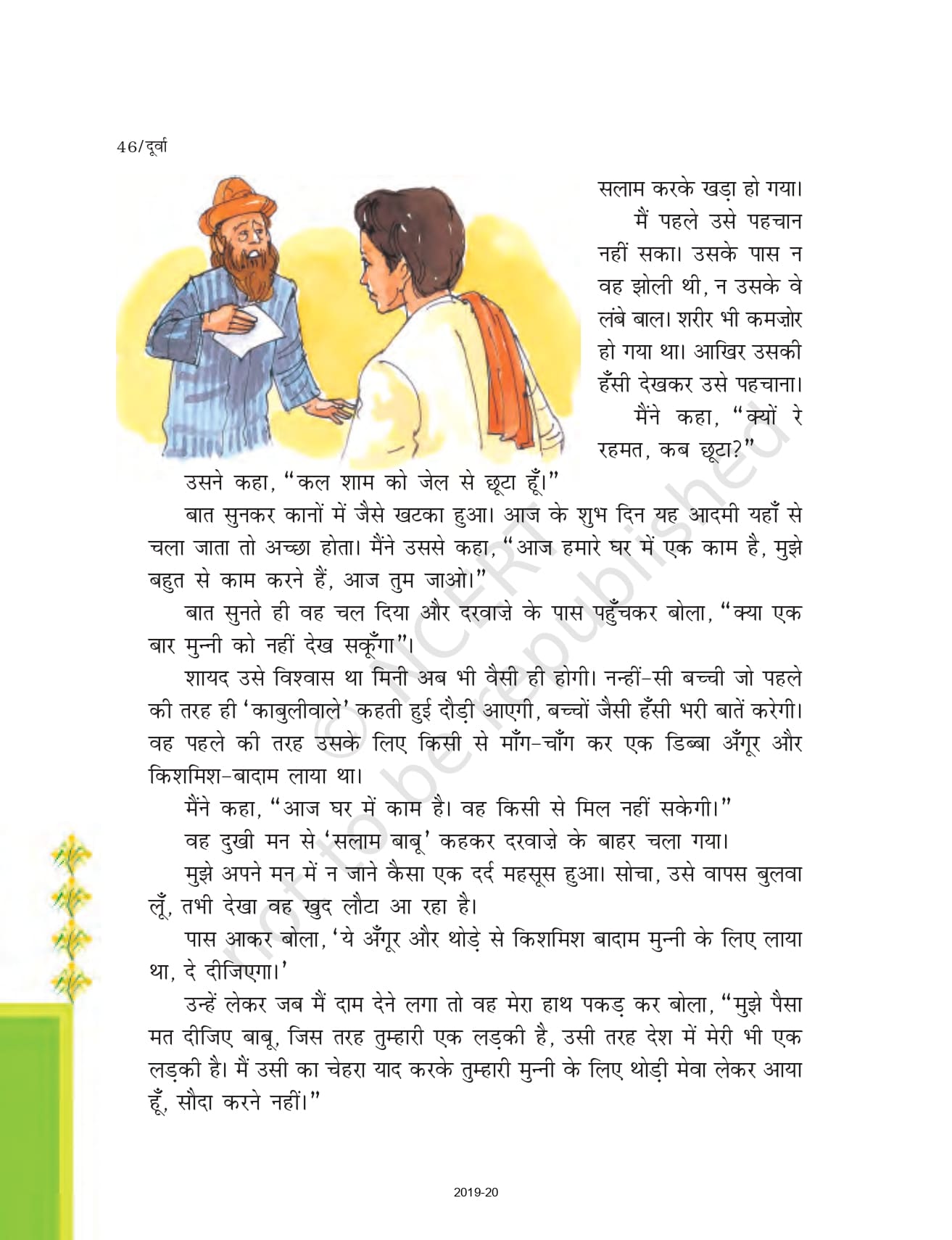 46/दूर्वा

सलाम करके खड़ा हो गया।

मैं पहले उसे पहचान नहीं सका। उसके पास न वह झोली थी, न उसके वे लंबे बाल। शरीर भी कमज़ोर हो गया था। आखिर उसकी हँसी देखकर उसे पहचाना।

मैंने कहा, "क्यों रे रहमत, कब छूटा?"

उसने कहा, "कल शाम को जेल से छूटा हूँ।"

बात सुनकर कानों में जैसे खटका हुआ। आज के शुभ दिन यह आदमी यहाँ से चला जाता तो अच्छा होता। मैंने उससे कहा, "आज हमारे घर में एक काम है, मुझे बहुत से काम करने हैं, आज तुम जाओ।"

बात सुनते ही वह चल दिया और दरवाज़े के पास पहुँचकर बोला, "क्या एक बार मुन्नी को नहीं देख सकूँगा"।

शायद उसे विश्वास था मिनी अब भी वैसी ही होगी। नन्हीं-सी बच्ची जो पहले की तरह ही 'काबुलीवाले' कहती हुई दौड़ी आएगी, बच्चों जैसी हँसी भरी बातें करेगी। वह पहले की तरह उसके लिए किसी से माँग-चाँग कर एक डिब्बा अँगूर और किशमिश-बादाम लाया था।

मैंने कहा, "आज घर में काम है। वह किसी से मिल नहीं सकेगी।"

वह दुखी मन से 'सलाम बाबू' कहकर दरवाज़े के बाहर चला गया।

मुझे अपने मन में न जाने कैसा एक दर्द महसूस हुआ। सोचा, उसे वापस बुलवा लूँ, तभी देखा वह खुद लौटा आ रहा है।

पास आकर बोला, 'ये अँगूर और थोड़े से किशमिश बादाम मुन्नी के लिए लाया था, दे दीजिएगा।'

उन्हें लेकर जब मैं दाम देने लगा तो वह मेरा हाथ पकड़ कर बोला, "मुझे पैसा मत दीजिए बाबू, जिस तरह तुम्हारी एक लड़की है, उसी तरह देश में मेरी भी एक लड़की है। मैं उसी का चेहरा याद करके तुम्हारी मुन्नी के लिए थोड़ी मेवा लेकर आया हूँ, सौदा करने नहीं।"

© NCERT not to be republished

2019-20